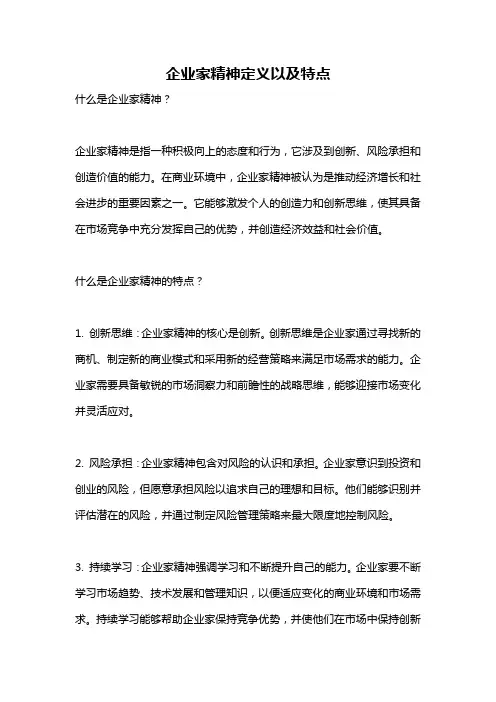 企业家精神定义以及特点

什么是企业家精神？

企业家精神是指一种积极向上的态度和行为，它涉及到创新、风险承担和创造价值的能力。在商业环境中，企业家精神被认为是推动经济增长和社会进步的重要因素之一。它能够激发个人的创造力和创新思维，使其具备在市场竞争中充分发挥自己的优势，并创造经济效益和社会价值。

什么是企业家精神的特点？

1. 创新思维：企业家精神的核心是创新。创新思维是企业家通过寻找新的商机、制定新的商业模式和采用新的经营策略来满足市场需求的能力。企业家需要具备敏锐的市场洞察力和前瞻性的战略思维，能够迎接市场变化并灵活应对。

2. 风险承担：企业家精神包含对风险的认识和承担。企业家意识到投资和创业的风险，但愿意承担风险以追求自己的理想和目标。他们能够识别并评估潜在的风险，并通过制定风险管理策略来最大限度地控制风险。

3. 持续学习：企业家精神强调学习和不断提升自己的能力。企业家要不断学习市场趋势、技术发展和管理知识，以便适应变化的商业环境和市场需求。持续学习能够帮助企业家保持竞争优势，并使他们在市场中保持创新